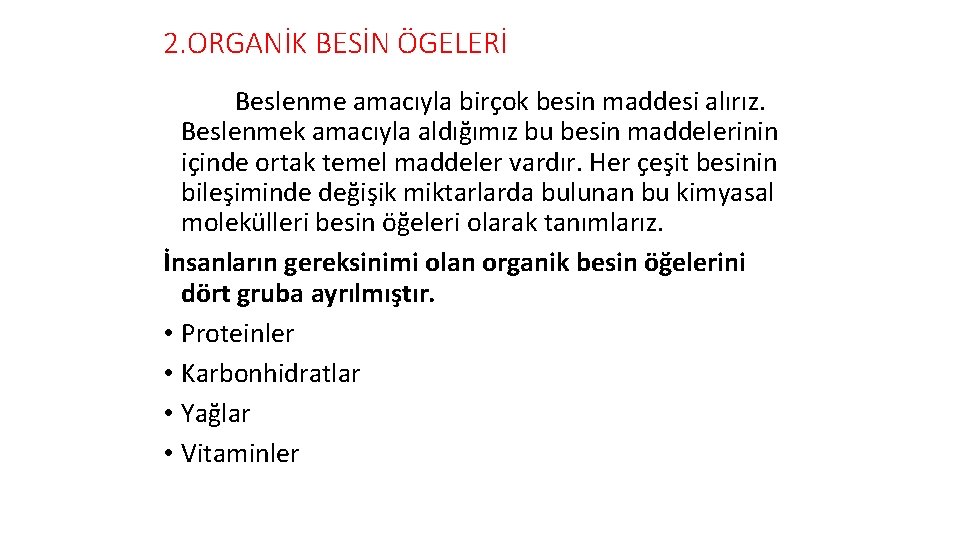 2.ORGANİK BESİN ÖGELERİ

Beslenme amacıyla birçok besin maddesi alırız. Beslenmek amacıyla aldığımız bu besin maddelerinin içinde ortak temel maddeler vardır. Her çeşit besinin bileşiminde değişik miktarlarda bulunan bu kimyasal molekülleri besin öğeleri olarak tanımlarız.

İnsanların gereksinimi olan organik besin öğelerini dört gruba ayrılmıştır.

• Proteinler
• Karbonhidratlar
• Yağlar
• Vitaminler